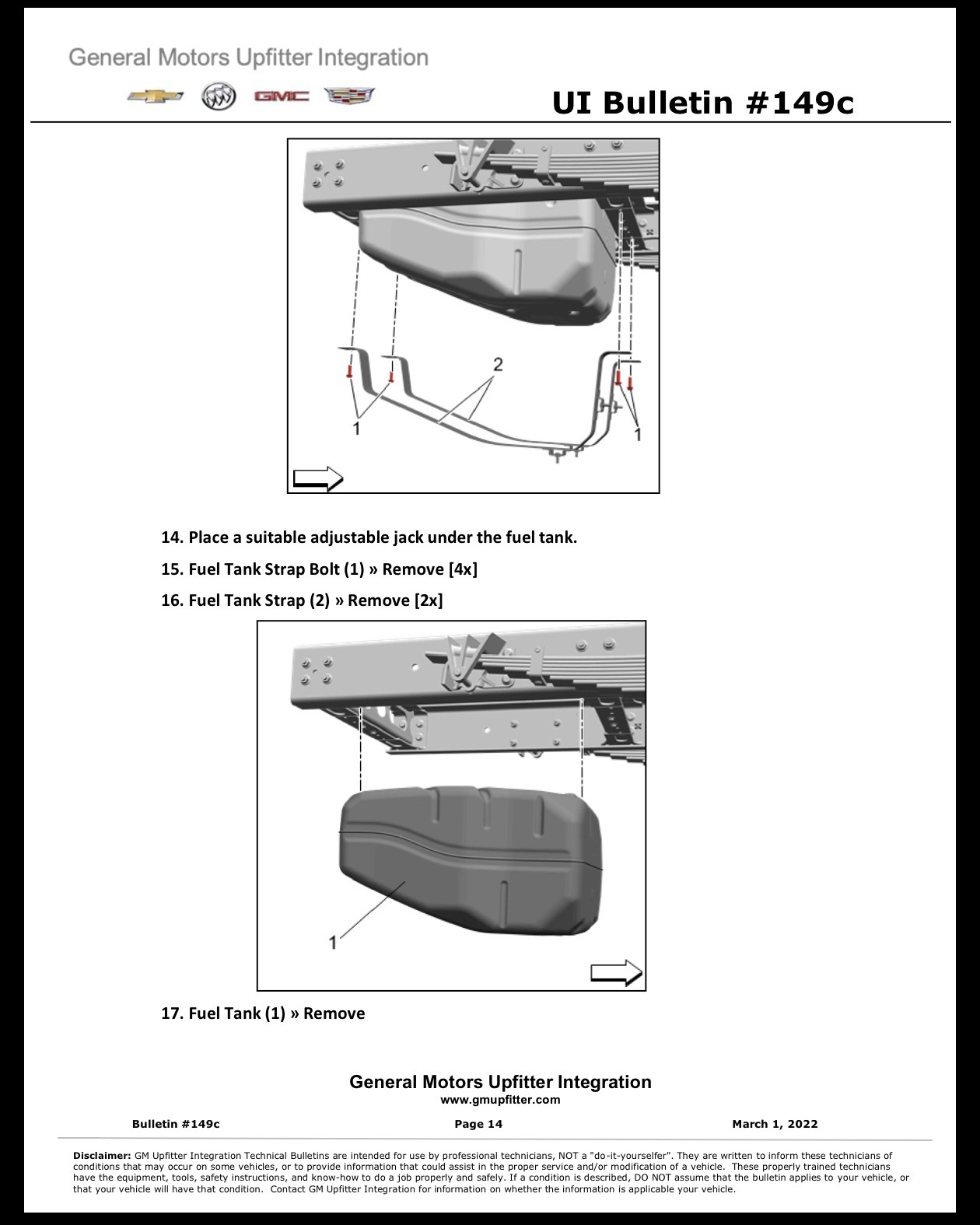 General Motors Upfitter Integration

GMC

UI Bulletin #149c

2

1

1

14. Place a suitable adjustable jack under the fuel tank.

15. Fuel Tank Strap Bolt (1) » Remove [4x]

16. Fuel Tank Strap (2) » Remove [2x]

1

17. Fuel Tank (1) » Remove

General Motors Upfitter Integration
www.gmupfitter.com

Bulletin #149c Page 14 March 1, 2022

Disclaimer: GM Upfitter Integration Technical Bulletins are intended for use by professional technicians, NOT a "do-it-yourselfer". They are written to inform these technicians of conditions that may occur on some vehicles, or to provide information that could assist in the proper service and/or modification of a vehicle. These properly trained technicians have the equipment, tools, safety instructions, and know-how to do a job properly and safely. If a condition is described, DO NOT assume that the bulletin applies to your vehicle, or that your vehicle will have that condition. Contact GM Upfitter Integration for information on whether the information is applicable your vehicle.